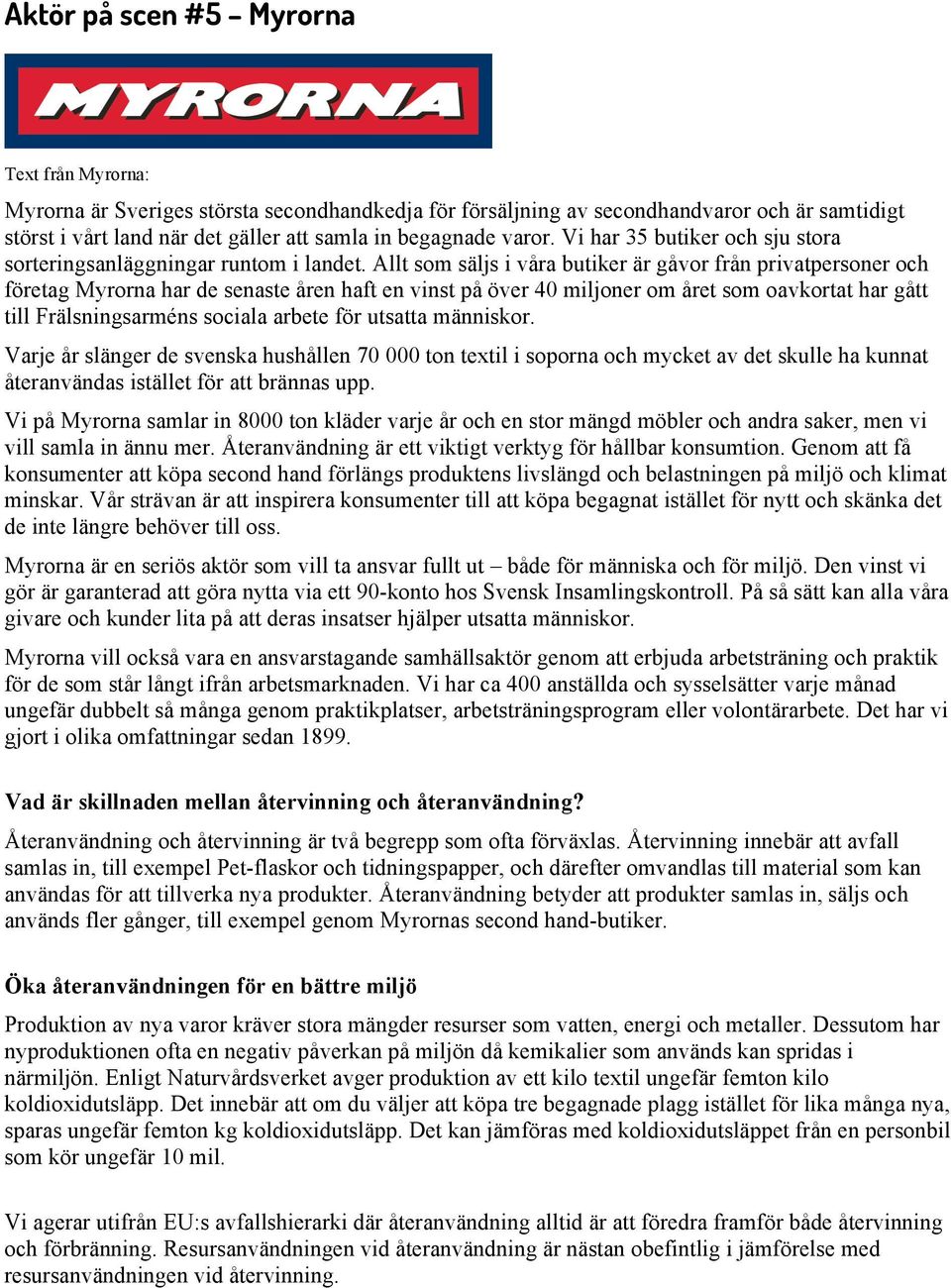 Aktör på scen #5 – Myrorna

MYRORNA

Text från Myrorna:

Myrorna är Sveriges största secondhandkedja för försäljning av secondhandvaror och är samtidigt störst i vårt land när det gäller att samla in begagnade varor. Vi har 35 butiker och sju stora sorteringsanläggningar runtom i landet. Allt som säljs i våra butiker är gåvor från privatpersoner och företag Myrorna har de senaste åren haft en vinst på över 40 miljoner om året som oavkortat har gått till Frälsningsarméns sociala arbete för utsatta människor.

Varje år slänger de svenska hushållen 70 000 ton textil i soporna och mycket av det skulle ha kunnat återanvändas istället för att brännas upp.

Vi på Myrorna samlar in 8000 ton kläder varje år och en stor mängd möbler och andra saker, men vi vill samla in ännu mer. Återanvändning är ett viktigt verktyg för hållbar konsumtion. Genom att få konsumenter att köpa second hand förlängs produktens livslängd och belastningen på miljö och klimat minskar. Vår strävan är att inspirera konsumenter till att köpa begagnat istället för nytt och skänka det de inte längre behöver till oss.

Myrorna är en seriös aktör som vill ta ansvar fullt ut – både för människa och för miljö. Den vinst vi gör är garanterad att göra nytta via ett 90-konto hos Svensk Insamlingskontroll. På så sätt kan alla våra givare och kunder lita på att deras insatser hjälper utsatta människor.

Myrorna vill också vara en ansvarstagande samhällsaktör genom att erbjuda arbetsträning och praktik för de som står långt ifrån arbetsmarknaden. Vi har ca 400 anställda och sysselsätter varje månad ungefär dubbelt så många genom praktikplatser, arbetsträningsprogram eller volontärarbete. Det har vi gjort i olika omfattningar sedan 1899.

Vad är skillnaden mellan återvinning och återanvändning?

Återanvändning och återvinning är två begrepp som ofta förväxlas. Återvinning innebär att avfall samlas in, till exempel Pet-flaskor och tidningspapper, och därefter omvandlas till material som kan användas för att tillverka nya produkter. Återanvändning betyder att produkter samlas in, säljs och används fler gånger, till exempel genom Myrornas second hand-butiker.

Öka återanvändningen för en bättre miljö

Produktion av nya varor kräver stora mängder resurser som vatten, energi och metaller. Dessutom har nyproduktionen ofta en negativ påverkan på miljön då kemikalier som används kan spridas i närmiljön. Enligt Naturvårdsverket avger produktion av ett kilo textil ungefär femton kilo koldioxidutsläpp. Det innebär att om du väljer att köpa tre begagnade plagg istället för lika många nya, sparas ungefär femton kg koldioxidutsläpp. Det kan jämföras med koldioxidutsläppet från en personbil som kör ungefär 10 mil.

Vi agerar utifrån EU:s avfallshierarki där återanvändning alltid är att föredra framför både återvinning och förbränning. Resursanvändningen vid återanvändning är nästan obefintlig i jämförelse med resursanvändningen vid återvinning.